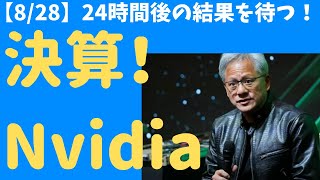 【8/28】24時間後の結果を待つ！

決算！

Nvidia